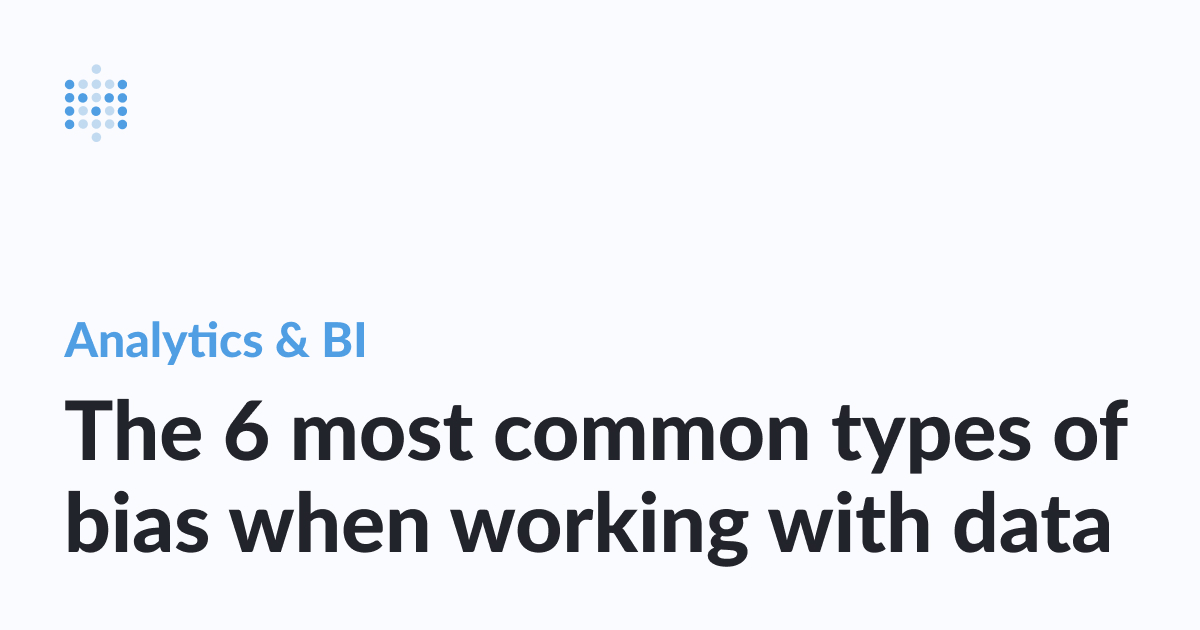 Analytics & BI

The 6 most common types of bias when working with data